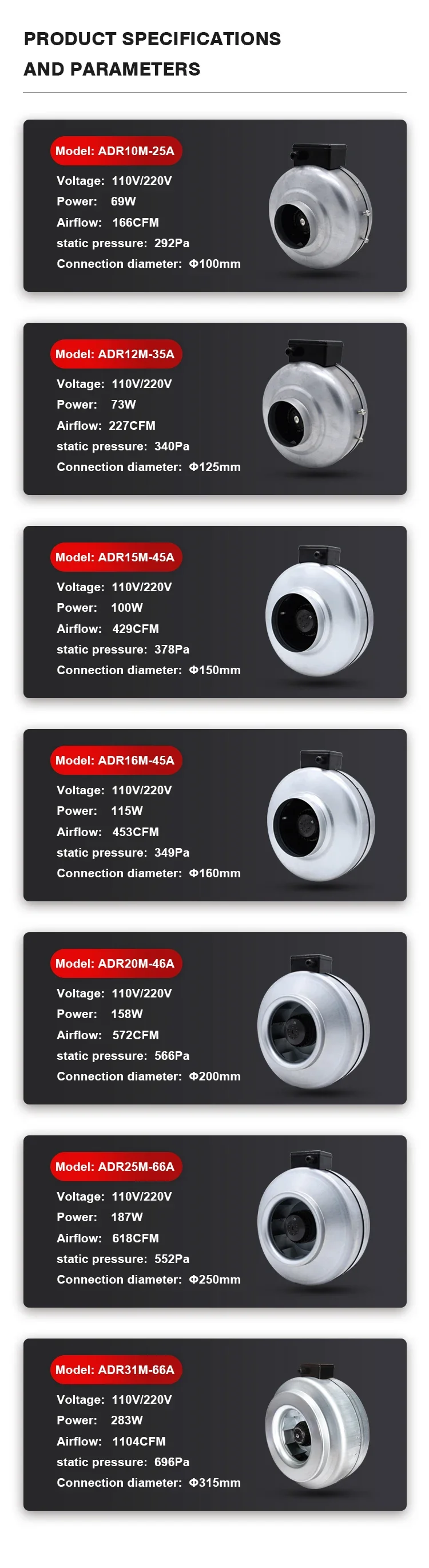 PRODUCT SPECIFICATIONS AND PARAMETERS

Model: ADR10M-25A
Voltage: 110V/220V
Power: 69W
Airflow: 166CFM
static pressure: 292Pa
Connection diameter: Φ100mm

Model: ADR12M-35A
Voltage: 110V/220V
Power: 73W
Airflow: 227CFM
static pressure: 340Pa
Connection diameter: Φ125mm

Model: ADR15M-45A
Voltage: 110V/220V
Power: 100W
Airflow: 429CFM
static pressure: 378Pa
Connection diameter: Φ150mm

Model: ADR16M-45A
Voltage: 110V/220V
Power: 115W
Airflow: 453CFM
static pressure: 349Pa
Connection diameter: Φ160mm

Model: ADR20M-46A
Voltage: 110V/220V
Power: 158W
Airflow: 572CFM
static pressure: 566Pa
Connection diameter: Φ200mm

Model: ADR25M-66A
Voltage: 110V/220V
Power: 187W
Airflow: 618CFM
static pressure: 552Pa
Connection diameter: Φ250mm

Model: ADR31M-66A
Voltage: 110V/220V
Power: 283W
Airflow: 1104CFM
static pressure: 696Pa
Connection diameter: Φ315mm